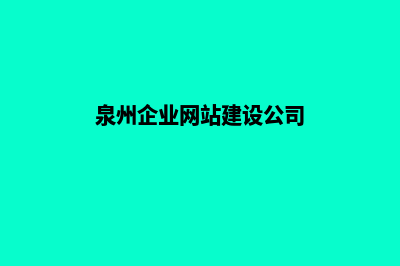 泉州企业网站建设公司